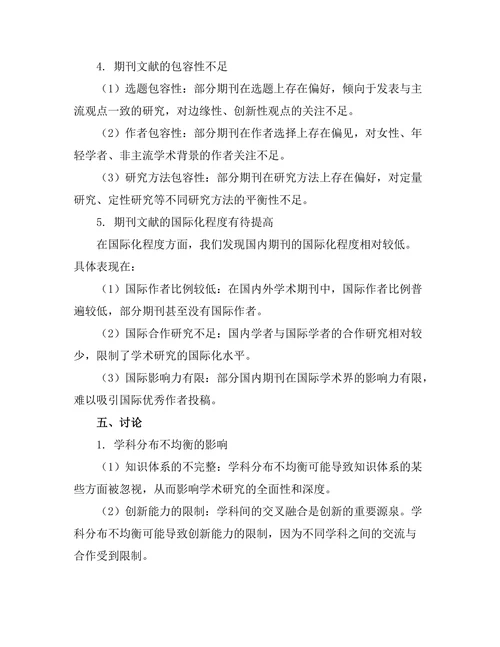 4. 期刊文献的包容性不足

（1）选题包容性：部分期刊在选题上存在偏好，倾向于发表与主流观点一致的研究，对边缘性、创新性观点的关注不足。

（2）作者包容性：部分期刊在作者选择上存在偏见，对女性、年轻学者、非主流学术背景的作者关注不足。

（3）研究方法包容性：部分期刊在研究方法上存在偏好，对定量研究、定性研究等不同研究方法的平衡性不足。

5. 期刊文献的国际化程度有待提高

在国际化程度方面，我们发现国内期刊的国际化程度相对较低。具体表现在：

（1）国际作者比例较低：在国内外学术期刊中，国际作者比例普遍较低，部分期刊甚至没有国际作者。

（2）国际合作研究不足：国内学者与国际学者的合作研究相对较少，限制了学术研究的国际化水平。

（3）国际影响力有限：部分国内期刊在国际学术界的影响力有限，难以吸引国际优秀作者投稿。

五、讨论

1. 学科分布不均衡的影响

（1）知识体系的不完整：学科分布不均衡可能导致知识体系的某些方面被忽视，从而影响学术研究的全面性和深度。

（2）创新能力的限制：学科间的交叉融合是创新的重要源泉。学科分布不均衡可能导致创新能力的限制，因为不同学科之间的交流与合作受到限制。